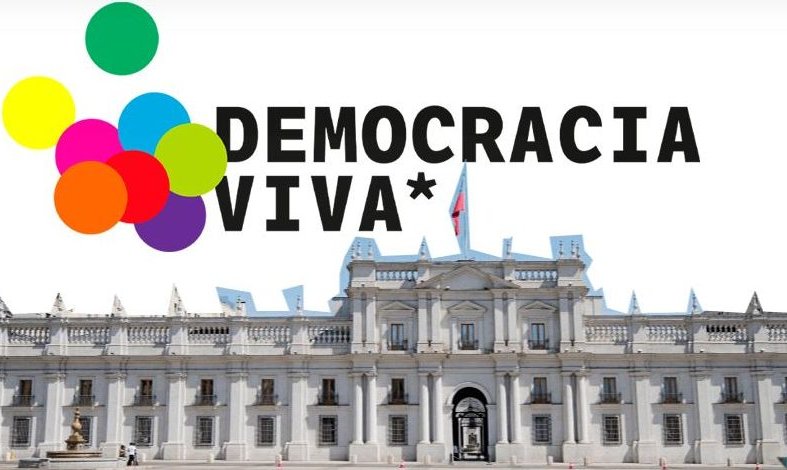 DEMOCRACIA VIVA*